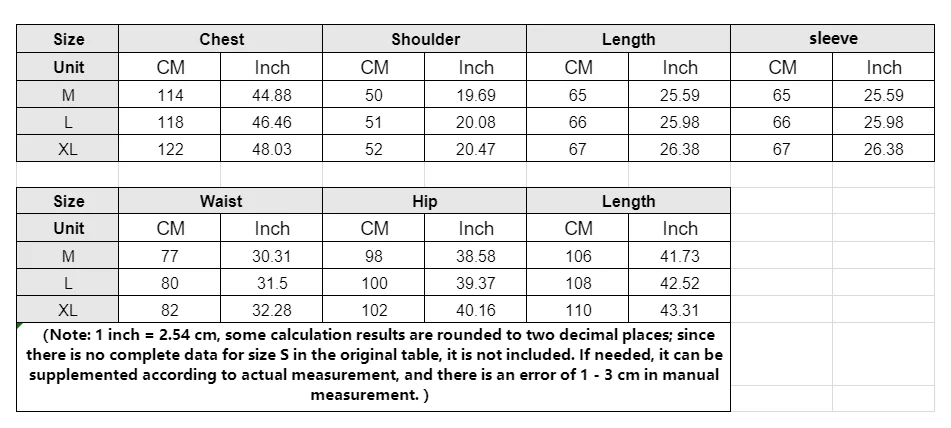 | Size | Chest | | Shoulder | | Length | | sleeve | |
|---|---|---|---|---|---|---|---|---|
| Unit | CM | Inch | CM | Inch | CM | Inch | CM | Inch |
| M | 114 | 44.88 | 50 | 19.69 | 65 | 25.59 | 65 | 25.59 |
| L | 118 | 46.46 | 51 | 20.08 | 66 | 25.98 | 66 | 25.98 |
| XL | 122 | 48.03 | 52 | 20.47 | 67 | 26.38 | 67 | 26.38 |

| Size | Waist | | Hip | | Length | |
|---|---|---|---|---|---|---|
| Unit | CM | Inch | CM | Inch | CM | Inch |
| M | 77 | 30.31 | 98 | 38.58 | 106 | 41.73 |
| L | 80 | 31.5 | 100 | 39.37 | 108 | 42.52 |
| XL | 82 | 32.28 | 102 | 40.16 | 110 | 43.31 |

(Note: 1 inch = 2.54 cm, some calculation results are rounded to two decimal places; since there is no complete data for size S in the original table, it is not included. If needed, it can be supplemented according to actual measurement, and there is an error of 1 - 3 cm in manual measurement. )